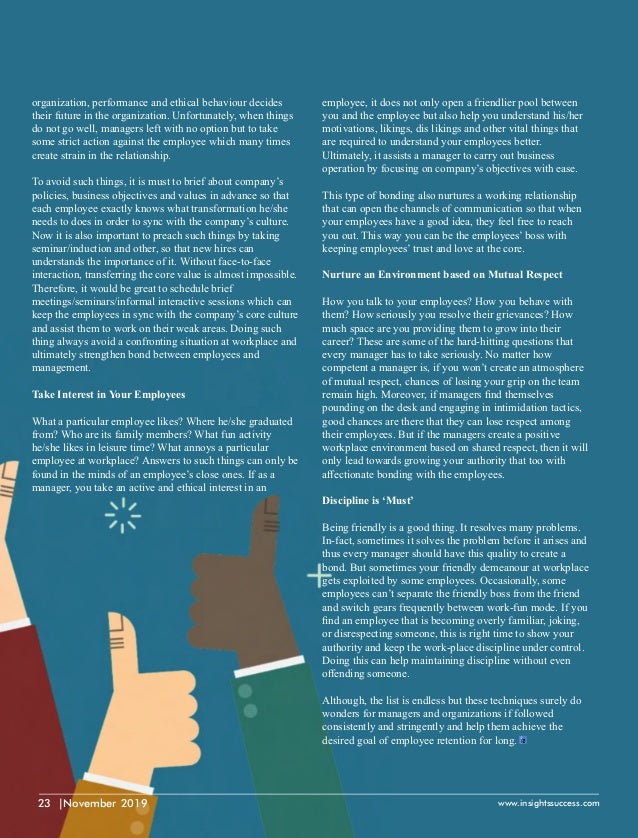 organization, performance and ethical behaviour decides their future in the organization. Unfortunately, when things do not go well, managers left with no option but to take some strict action against the employee which many times create strain in the relationship.

To avoid such things, it is must to brief about company's policies, business objectives and values in advance so that each employee exactly knows what transformation he/she needs to does in order to sync with the company's culture. Now it is also important to preach such things by taking seminar/induction and other, so that new hires can understands the importance of it. Without face-to-face interaction, transferring the core value is almost impossible. Therefore, it would be great to schedule brief meetings/seminars/informal interactive sessions which can keep the employees in sync with the company's core culture and assist them to work on their weak areas. Doing such thing always avoid a confronting situation at workplace and ultimately strengthen bond between employees and management.

Take Interest in Your Employees

What a particular employee likes? Where he/she graduated from? Who are its family members? What fun activity he/she likes in leisure time? What annoys a particular employee at workplace? Answers to such things can only be found in the minds of an employee's close ones. If as a manager, you take an active and ethical interest in an employee, it does not only open a friendlier pool between you and the employee but also help you understand his/her motivations, likings, dis likings and other vital things that are required to understand your employees better. Ultimately, it assists a manager to carry out business operation by focusing on company's objectives with ease.

This type of bonding also nurtures a working relationship that can open the channels of communication so that when your employees have a good idea, they feel free to reach you out. This way you can be the employees' boss with keeping employees' trust and love at the core.

Nurture an Environment based on Mutual Respect

How you talk to your employees? How you behave with them? How seriously you resolve their grievances? How much space are you providing them to grow into their career? These are some of the hard-hitting questions that every manager has to take seriously. No matter how competent a manager is, if you won't create an atmosphere of mutual respect, chances of losing your grip on the team remain high. Moreover, if managers find themselves pounding on the desk and engaging in intimidation tactics, good chances are there that they can lose respect among their employees. But if the managers create a positive workplace environment based on shared respect, then it will only lead towards growing your authority that too with affectionate bonding with the employees.

Discipline is 'Must'

Being friendly is a good thing. It resolves many problems. In-fact, sometimes it solves the problem before it arises and thus every manager should have this quality to create a bond. But sometimes your friendly demeanour at workplace gets exploited by some employees. Occasionally, some employees can't separate the friendly boss from the friend and switch gears frequently between work-fun mode. If you find an employee that is becoming overly familiar, joking, or disrespecting someone, this is right time to show your authority and keep the work-place discipline under control. Doing this can help maintaining discipline without even offending someone.

Although, the list is endless but these techniques surely do wonders for managers and organizations if followed consistently and stringently and help them achieve the desired goal of employee retention for long.

23 |November 2019

www.insightssuccess.com